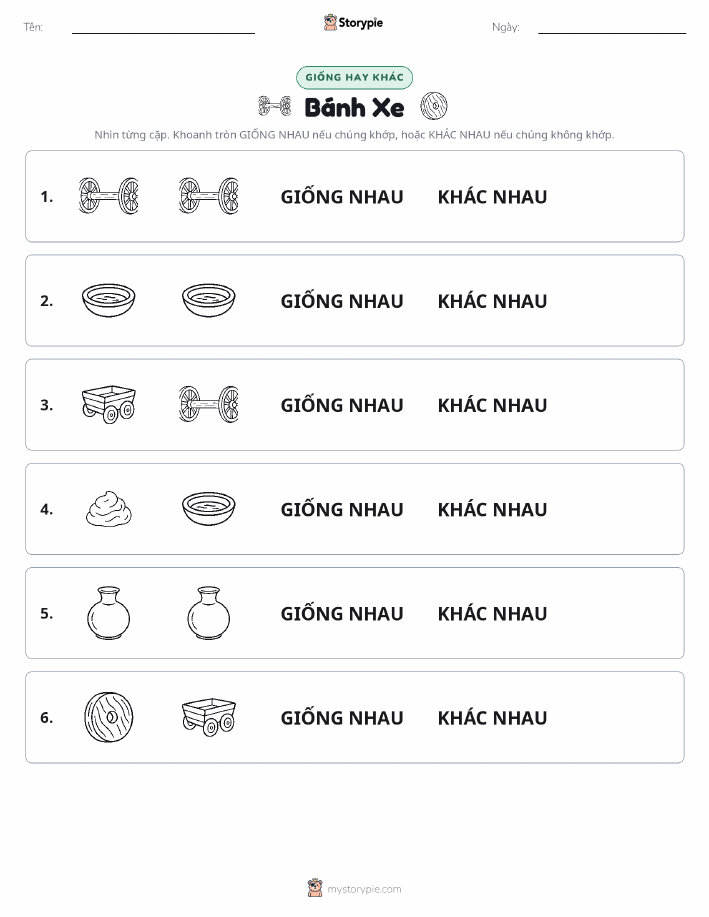 Tên: Storypie Ngày:

GIỐNG HAY KHÁC

Bánh Xe

Nhìn từng cặp. Khoanh tròn GIỐNG NHAU nếu chúng khớp, hoặc KHÁC NHAU nếu chúng không khớp.

1. GIỐNG NHAU KHÁC NHAU

2. GIỐNG NHAU KHÁC NHAU

3. GIỐNG NHAU KHÁC NHAU

4. GIỐNG NHAU KHÁC NHAU

5. GIỐNG NHAU KHÁC NHAU

6. GIỐNG NHAU KHÁC NHAU

mystorypie.com